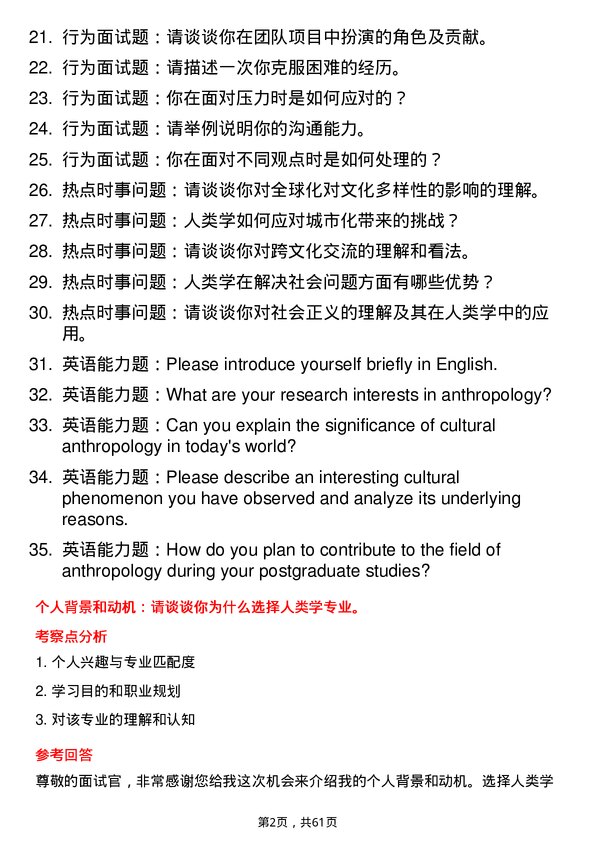 21. 行为面试题：请谈谈你在团队项目中扮演的角色及贡献。

22. 行为面试题：请描述一次你克服困难的经历。

23. 行为面试题：你在面对压力时是如何应对的？

24. 行为面试题：请举例说明你的沟通能力。

25. 行为面试题：你在面对不同观点时是如何处理的？

26. 热点时事问题：请谈谈你对全球化对文化多样性的影响的理解。

27. 热点时事问题：人类学如何应对城市化带来的挑战？

28. 热点时事问题：请谈谈你对跨文化交流的理解和看法。

29. 热点时事问题：人类学在解决社会问题方面有哪些优势？

30. 热点时事问题：请谈谈你对社会正义的理解及其在人类学中的应用。

31. 英语能力题：Please introduce yourself briefly in English.

32. 英语能力题：What are your research interests in anthropology?

33. 英语能力题：Can you explain the significance of cultural anthropology in today's world?

34. 英语能力题：Please describe an interesting cultural phenomenon you have observed and analyze its underlying reasons.

35. 英语能力题：How do you plan to contribute to the field of anthropology during your postgraduate studies?

个人背景和动机：请谈谈你为什么选择人类学专业。

考察点分析

1. 个人兴趣与专业匹配度

2. 学习目的和职业规划

3. 对该专业的理解和认知

参考回答

尊敬的面试官，非常感谢您给我这次机会来介绍我的个人背景和动机。选择人类学

第2页，共61页